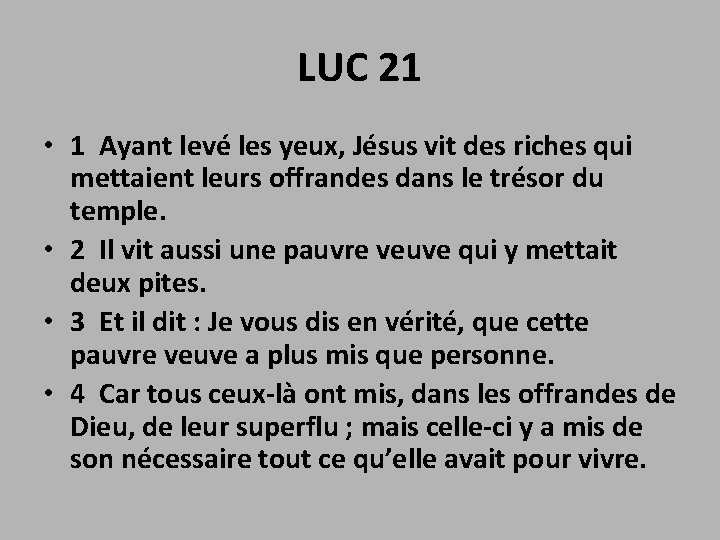 LUC 21

• 1 Ayant levé les yeux, Jésus vit des riches qui mettaient leurs offrandes dans le trésor du temple.
• 2 Il vit aussi une pauvre veuve qui y mettait deux pites.
• 3 Et il dit : Je vous dis en vérité, que cette pauvre veuve a plus mis que personne.
• 4 Car tous ceux-là ont mis, dans les offrandes de Dieu, de leur superflu ; mais celle-ci y a mis de son nécessaire tout ce qu'elle avait pour vivre.